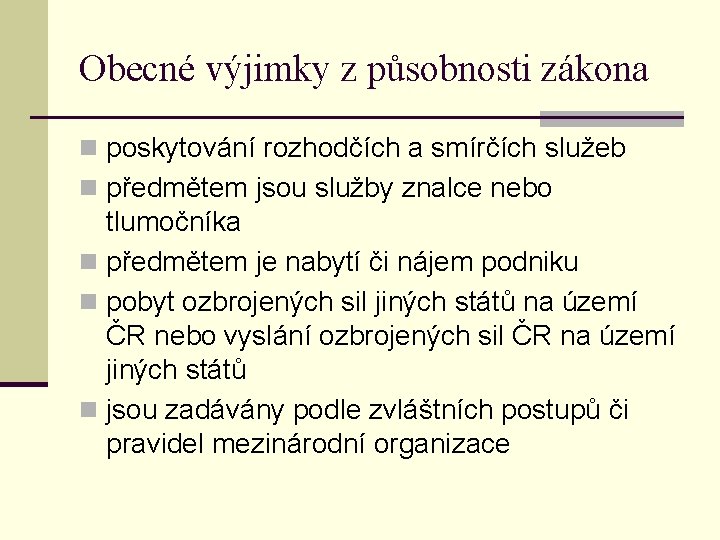 Obecné výjimky z působnosti zákona

- poskytování rozhodčích a smírčích služeb
- předmětem jsou služby znalce nebo tlumočníka
- předmětem je nabytí či nájem podniku
- pobyt ozbrojených sil jiných států na území ČR nebo vyslání ozbrojených sil ČR na území jiných států
- jsou zadávány podle zvláštních postupů či pravidel mezinárodní organizace